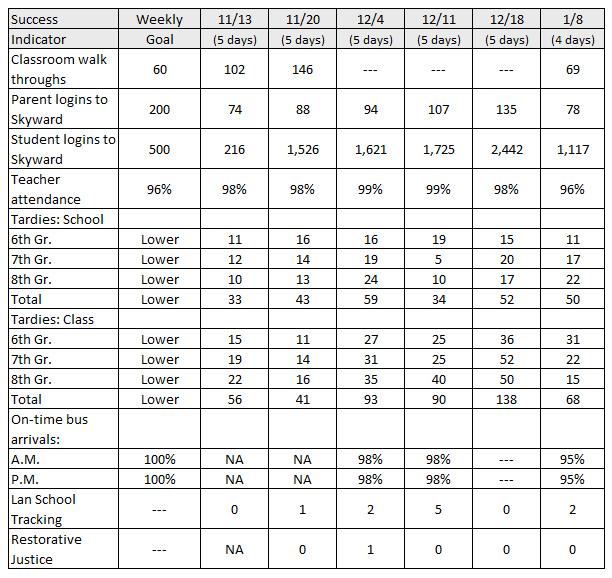 | Success Indicator | Weekly Goal | 11/13 (5 days) | 11/20 (5 days) | 12/4 (5 days) | 12/11 (5 days) | 12/18 (5 days) | 1/8 (4 days) |
|---|---|---|---|---|---|---|---|
| Classroom walk throughs | 60 | 102 | 146 | --- | --- | --- | 69 |
| Parent logins to Skyward | 200 | 74 | 88 | 94 | 107 | 135 | 78 |
| Student logins to Skyward | 500 | 216 | 1,526 | 1,621 | 1,725 | 2,442 | 1,117 |
| Teacher attendance | 96% | 98% | 98% | 99% | 99% | 98% | 96% |
| Tardies: School | | | | | | | |
| 6th Gr. | Lower | 11 | 16 | 16 | 19 | 15 | 11 |
| 7th Gr. | Lower | 12 | 14 | 19 | 5 | 20 | 17 |
| 8th Gr. | Lower | 10 | 13 | 24 | 10 | 17 | 22 |
| Total | Lower | 33 | 43 | 59 | 34 | 52 | 50 |
| Tardies: Class | | | | | | | |
| 6th Gr. | Lower | 15 | 11 | 27 | 25 | 36 | 31 |
| 7th Gr. | Lower | 19 | 14 | 31 | 25 | 52 | 22 |
| 8th Gr. | Lower | 22 | 16 | 35 | 40 | 50 | 15 |
| Total | Lower | 56 | 41 | 93 | 90 | 138 | 68 |
| On-time bus arrivals: | | | | | | | |
| A.M. | 100% | NA | NA | 98% | 98% | --- | 95% |
| P.M. | 100% | NA | NA | 98% | 98% | --- | 95% |
| Lan School Tracking | --- | 0 | 1 | 2 | 5 | 0 | 2 |
| Restorative Justice | --- | NA | 0 | 1 | 0 | 0 | 0 |